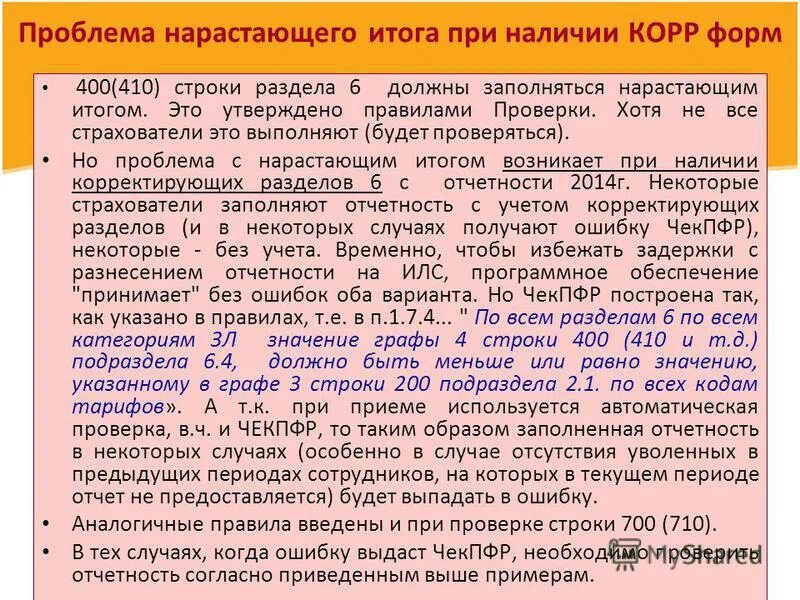 Проблема нарастающего итога при наличии КОРР форм

• 400(410) строки раздела 6 должны заполняться нарастающим итогом. Это утверждено правилами Проверки. Хотя не все страхователи это выполняют (будет проверяться).

• Но проблема с нарастающим итогом возникает при наличии корректирующих разделов 6 с отчетности 2014г. Некоторые страхователи заполняют отчетность с учетом корректирующих разделов (и в некоторых случаях получают ошибку ЧекПФР), некоторые - без учета. Временно, чтобы избежать задержки с разнесением отчетности на ИЛС, программное обеспечение "принимает" без ошибок оба варианта. Но ЧекПФР построена так, как указано в правилах, т.е. в п.1.7.4... " По всем разделам 6 по всем категориям ЗЛ значение графы 4 строки 400 (410 и т.д.) подраздела 6.4, должно быть меньше или равно значению, указанному в графе 3 строки 200 подраздела 2.1. по всех кодам тарифов». А т.к. при приеме используется автоматическая проверка, в.ч. и ЧЕКПФР, то таким образом заполненная отчетность в некоторых случаях (особенно в случае отсутствия уволенных в предыдущих периодах сотрудников, на которых в текущем периоде отчет не предоставляется) будет выпадать в ошибку.

• Аналогичные правила введены и при проверке строки 700 (710).

• В тех случаях, когда ошибку выдаст ЧекПФР, необходимо проверить отчетность согласно приведенным выше примерам.

MyShared